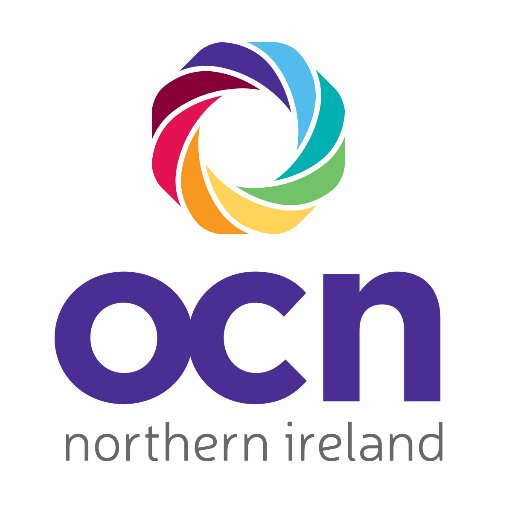 ocn
northern ireland